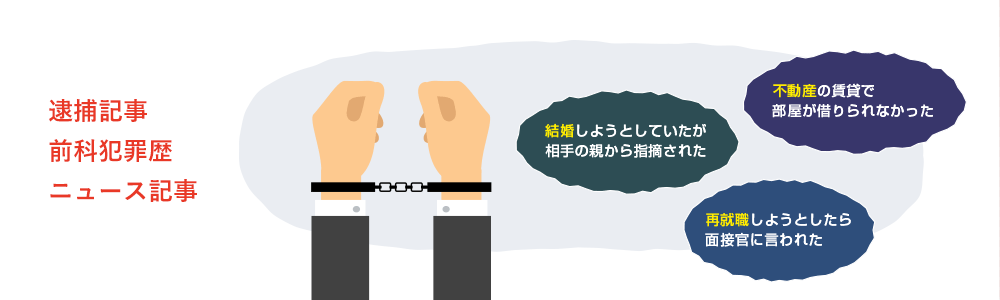 逮捕記事
前科犯罪歴
ニュース記事

結婚しようとしていたが
相手の親から指摘された

不動産の賃貸で
部屋が借りられなかった

再就職しようとしたら
面接官に言われた